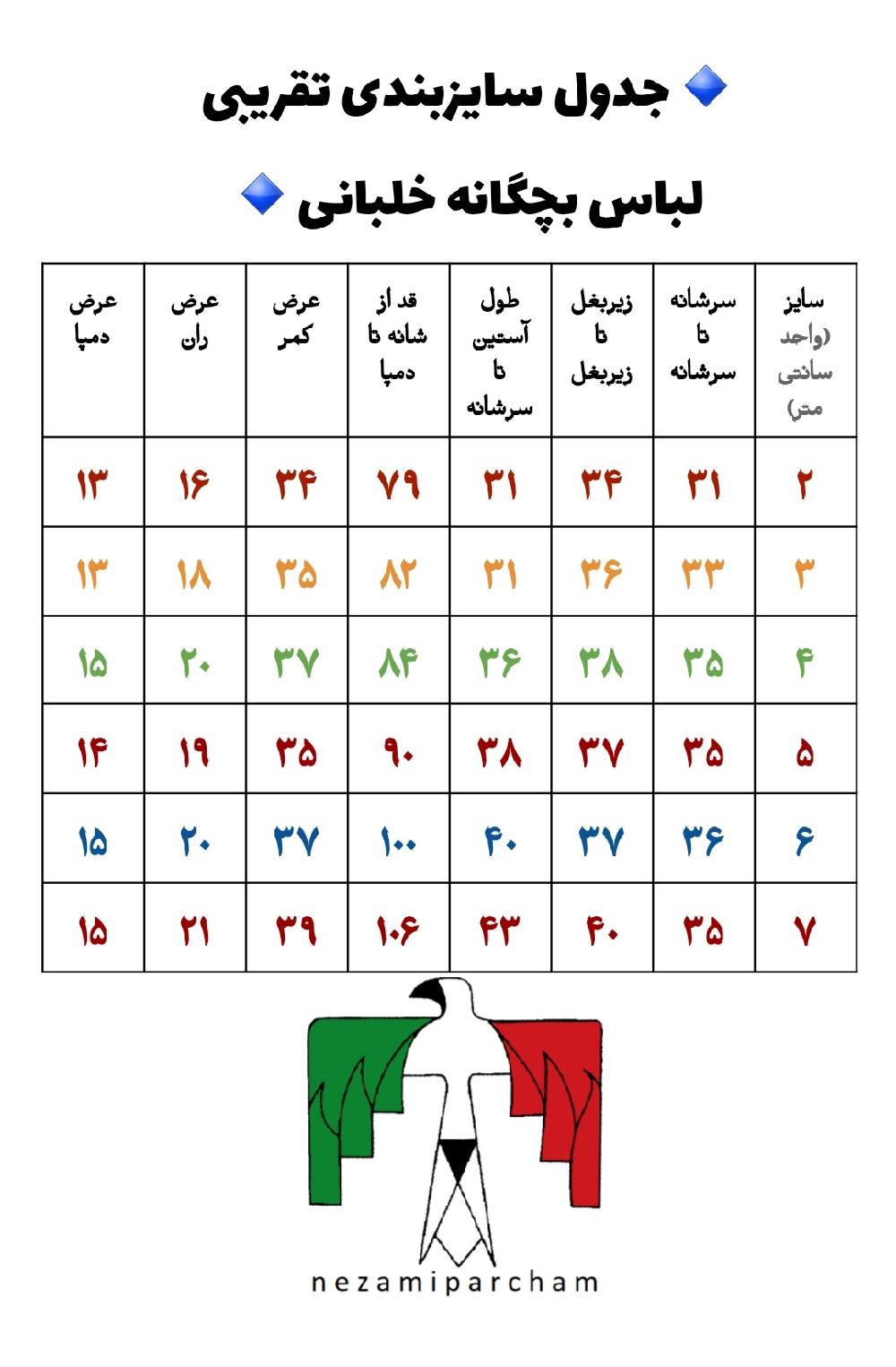 🔹 جدول سایزبندی تقریبی

لباس بچگانه خلبانی 🔹

| سایز (واحد سانتی متر) | سرشانه تا سرشانه | زیربغل تا زیربغل | طول آستین تا سرشانه | قد از شانه تا دمپا | عرض کمر | عرض ران | عرض دمپا |
|---|---|---|---|---|---|---|---|
| ۲ | ۳۱ | ۳۴ | ۳۱ | ۷۹ | ۳۴ | ۱۶ | ۱۳ |
| ۳ | ۳۳ | ۳۶ | ۳۱ | ۸۲ | ۳۵ | ۱۸ | ۱۳ |
| ۴ | ۳۵ | ۳۸ | ۳۶ | ۸۴ | ۳۷ | ۲۰ | ۱۵ |
| ۵ | ۳۵ | ۳۷ | ۳۸ | ۹۰ | ۳۵ | ۱۹ | ۱۴ |
| ۶ | ۳۶ | ۳۷ | ۴۰ | ۱۰۰ | ۳۷ | ۲۰ | ۱۵ |
| ۷ | ۳۵ | ۴۰ | ۴۳ | ۱۰۶ | ۳۹ | ۲۱ | ۱۵ |

nezamiparcham